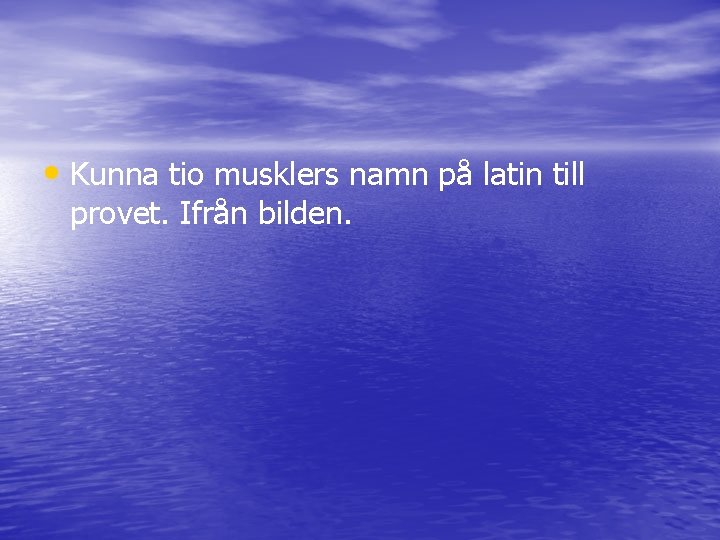 • Kunna tio musklers namn på latin till provet. Ifrån bilden.